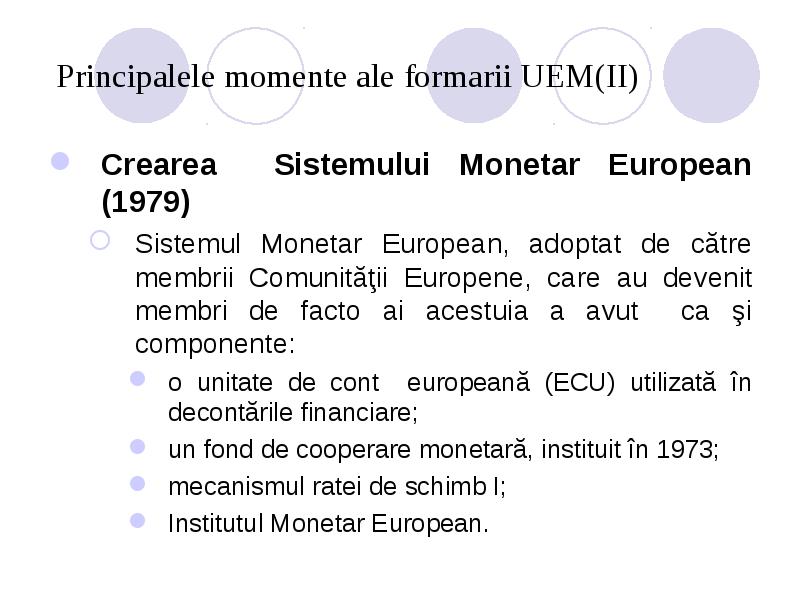 Principalele momente ale formarii UEM(II)

Crearea Sistemului Monetar European (1979)

Sistemul Monetar European, adoptat de către membrii Comunităţii Europene, care au devenit membri de facto ai acestuia a avut ca şi componente:

o unitate de cont europeană (ECU) utilizată în decontările financiare;

un fond de cooperare monetară, instituit în 1973;

mecanismul ratei de schimb I;

Institutul Monetar European.